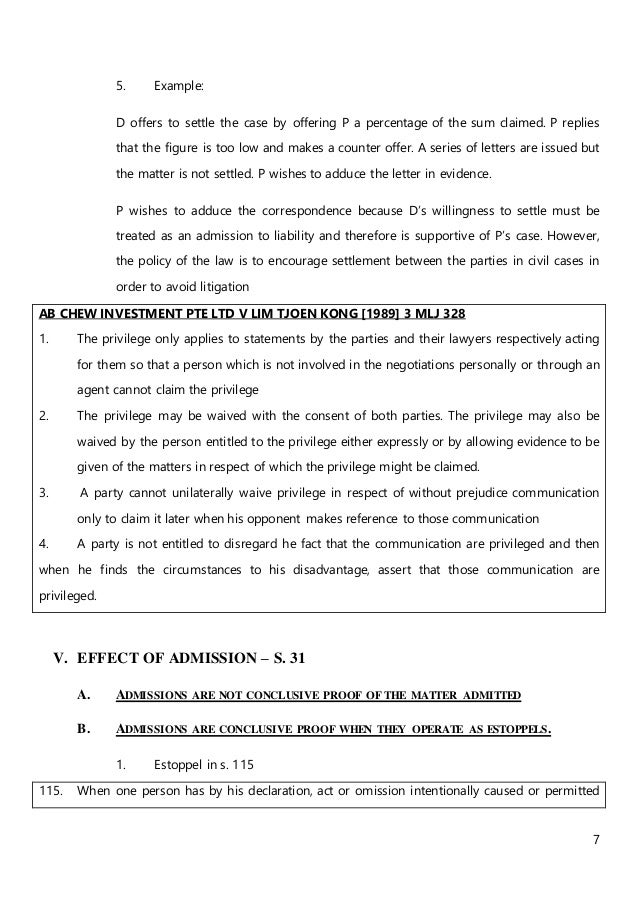 5. Example:

D offers to settle the case by offering P a percentage of the sum claimed. P replies that the figure is too low and makes a counter offer. A series of letters are issued but the matter is not settled. P wishes to adduce the letter in evidence.

P wishes to adduce the correspondence because D's willingness to settle must be treated as an admission to liability and therefore is supportive of P's case. However, the policy of the law is to encourage settlement between the parties in civil cases in order to avoid litigation

AB CHEW INVESTMENT PTE LTD V LIM TJOEN KONG [1989] 3 MLJ 328

1. The privilege only applies to statements by the parties and their lawyers respectively acting for them so that a person which is not involved in the negotiations personally or through an agent cannot claim the privilege

2. The privilege may be waived with the consent of both parties. The privilege may also be waived by the person entitled to the privilege either expressly or by allowing evidence to be given of the matters in respect of which the privilege might be claimed.

3. A party cannot unilaterally waive privilege in respect of without prejudice communication only to claim it later when his opponent makes reference to those communication

4. A party is not entitled to disregard he fact that the communication are privileged and then when he finds the circumstances to his disadvantage, assert that those communication are privileged.

V. EFFECT OF ADMISSION – S. 31

A. ADMISSIONS ARE NOT CONCLUSIVE PROOF OF THE MATTER ADMITTED

B. ADMISSIONS ARE CONCLUSIVE PROOF WHEN THEY OPERATE AS ESTOPPELS.

1. Estoppel in s. 115

115. When one person has by his declaration, act or omission intentionally caused or permitted

7